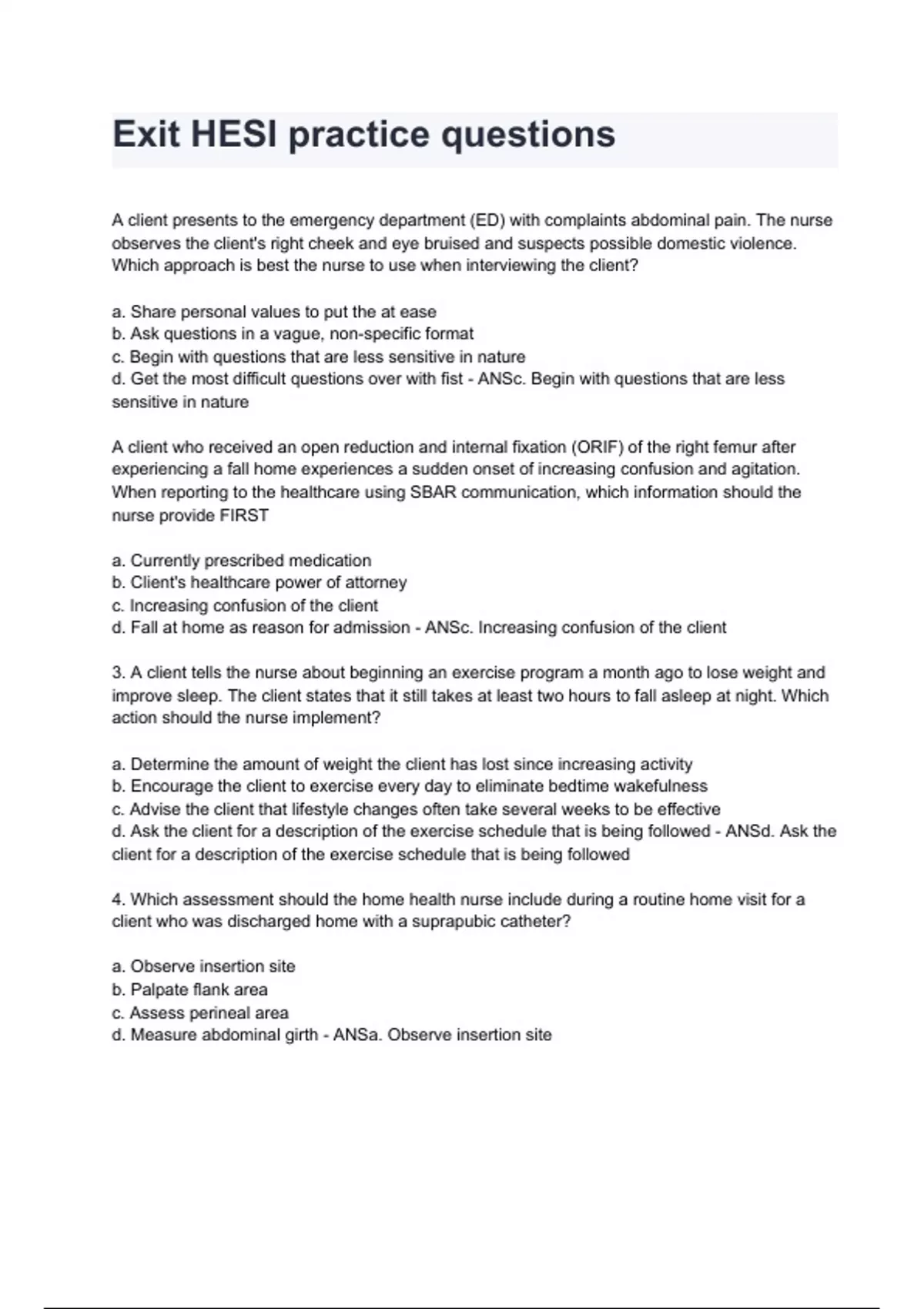 Exit HESI practice questions

A client presents to the emergency department (ED) with complaints abdominal pain. The nurse observes the client's right cheek and eye bruised and suspects possible domestic violence. Which approach is best the nurse to use when interviewing the client?

a. Share personal values to put the at ease
b. Ask questions in a vague, non-specific format
c. Begin with questions that are less sensitive in nature
d. Get the most difficult questions over with fist - ANSc. Begin with questions that are less sensitive in nature

A client who received an open reduction and internal fixation (ORIF) of the right femur after experiencing a fall home experiences a sudden onset of increasing confusion and agitation. When reporting to the healthcare using SBAR communication, which information should the nurse provide FIRST

a. Currently prescribed medication
b. Client's healthcare power of attorney
c. Increasing confusion of the client
d. Fall at home as reason for admission - ANSc. Increasing confusion of the client

3. A client tells the nurse about beginning an exercise program a month ago to lose weight and improve sleep. The client states that it still takes at least two hours to fall asleep at night. Which action should the nurse implement?

a. Determine the amount of weight the client has lost since increasing activity
b. Encourage the client to exercise every day to eliminate bedtime wakefulness
c. Advise the client that lifestyle changes often take several weeks to be effective
d. Ask the client for a description of the exercise schedule that is being followed - ANSd. Ask the client for a description of the exercise schedule that is being followed

4. Which assessment should the home health nurse include during a routine home visit for a client who was discharged home with a suprapubic catheter?

a. Observe insertion site
b. Palpate flank area
c. Assess perineal area
d. Measure abdominal girth - ANSa. Observe insertion site